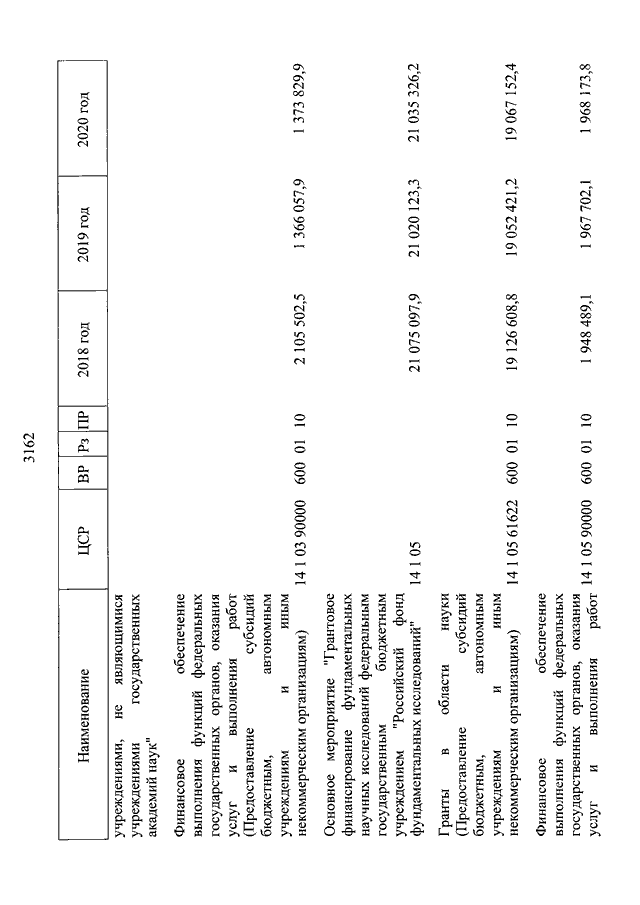 3162

| Наименование | ЦСР | ВР | Рз | ПР | 2018 год | 2019 год | 2020 год |
|---|---|---|---|---|---|---|---|
| учреждениями, не являющимися учреждениями государственных академий наук" | | | | | | | |
| Финансовое обеспечение выполнения функций федеральных государственных органов, оказания услуг и выполнения работ (Предоставление субсидий бюджетным, автономным учреждениям и иным некоммерческим организациям) | 14 1 03 90000 | 600 | 01 | 10 | 2 105 502,5 | 1 366 057,9 | 1 373 829,9 |
| Основное мероприятие "Грантовое финансирование фундаментальных научных исследований федеральным государственным бюджетным учреждением "Российский фонд фундаментальных исследований" | 14 1 05 | | | | 21 075 097,9 | 21 020 123,3 | 21 035 326,2 |
| Гранты в области науки (Предоставление субсидий бюджетным, автономным учреждениям и иным некоммерческим организациям) | 14 1 05 61622 | 600 | 01 | 10 | 19 126 608,8 | 19 052 421,2 | 19 067 152,4 |
| Финансовое обеспечение выполнения функций федеральных государственных органов, оказания услуг и выполнения работ | 14 1 05 90000 | 600 | 01 | 10 | 1 948 489,1 | 1 967 702,1 | 1 968 173,8 |